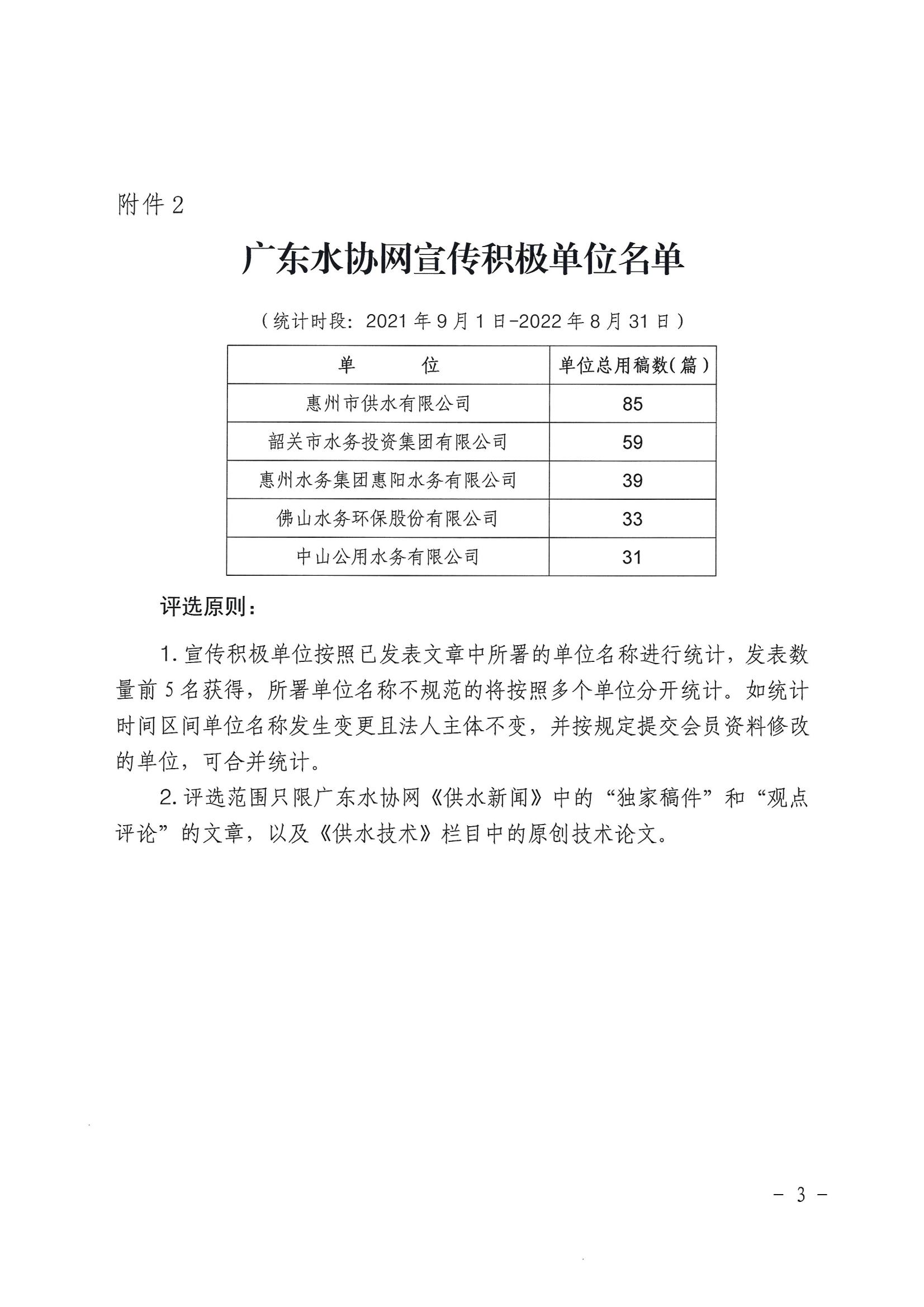 附件 2

广东水协网宣传积极单位名单

（统计时段：2021 年 9 月 1 日-2022 年 8 月 31 日）

| 单　　位 | 单位总用稿数(篇) |
|---|---|
| 惠州市供水有限公司 | 85 |
| 韶关市水务投资集团有限公司 | 59 |
| 惠州水务集团惠阳水务有限公司 | 39 |
| 佛山水务环保股份有限公司 | 33 |
| 中山公用水务有限公司 | 31 |

评选原则：

1. 宣传积极单位按照已发表文章中所署的单位名称进行统计，发表数量前 5 名获得，所署单位名称不规范的将按照多个单位分开统计。如统计时间区间单位名称发生变更且法人主体不变，并按规定提交会员资料修改的单位，可合并统计。

2. 评选范围只限广东水协网《供水新闻》中的“独家稿件”和“观点评论”的文章，以及《供水技术》栏目中的原创技术论文。

－ 3 －